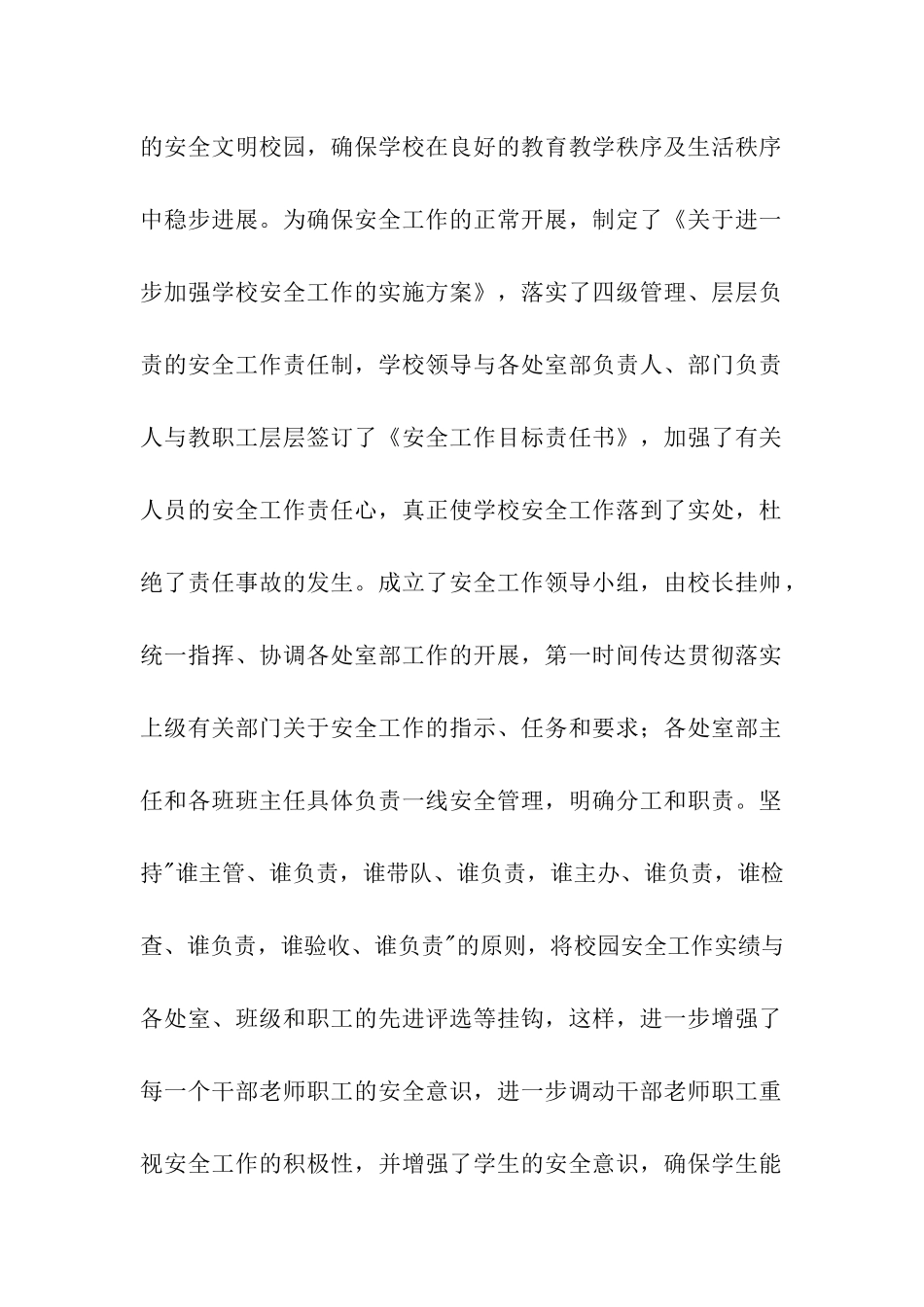 的安全文明校园，确保学校在良好的教育教学秩序及生活秩序中稳步进展。为确保安全工作的正常开展，制定了《关于进一步加强学校安全工作的实施方案》，落实了四级管理、层层负责的安全工作责任制，学校领导与各处室部负责人、部门负责人与教职工层层签订了《安全工作目标责任书》，加强了有关人员的安全工作责任心，真正使学校安全工作落到了实处，杜绝了责任事故的发生。成立了安全工作领导小组，由校长挂帅，统一指挥、协调各处室部工作的开展，第一时间传达贯彻落实上级有关部门关于安全工作的指示、任务和要求；各处室部主任和各班班主任具体负责一线安全管理，明确分工和职责。坚持"谁主管、谁负责，谁带队、谁负责，谁主办、谁负责，谁检查、谁负责，谁验收、谁负责"的原则，将校园安全工作实绩与各处室、班级和职工的先进评选等挂钩，这样，进一步增强了每一个干部老师职工的安全意识，进一步调动干部老师职工重视安全工作的积极性，并增强了学生的安全意识，确保学生能